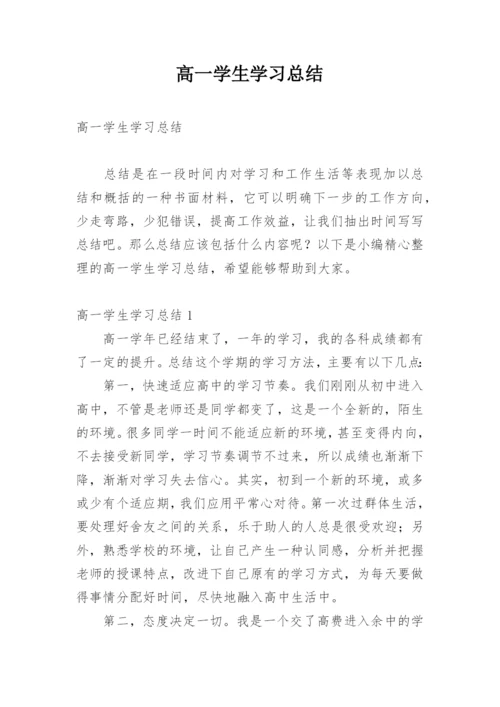 高一学生学习总结

高一学生学习总结

总结是在一段时间内对学习和工作生活等表现加以总结和概括的一种书面材料，它可以明确下一步的工作方向，少走弯路，少犯错误，提高工作效益，让我们抽出时间写写总结吧。那么总结应该包括什么内容呢？以下是小编精心整理的高一学生学习总结，希望能够帮助到大家。

高一学生学习总结 1

高一学年已经结束了，一年的学习，我的各科成绩都有了一定的提升。总结这个学期的学习方法，主要有以下几点：

第一，快速适应高中的学习节奏。我们刚刚从初中进入高中，不管是老师还是同学都变了，这是一个全新的，陌生的环境。很多同学一时间不能适应新的环境，甚至变得内向，不去接受新同学，学习节奏调节不过来，所以成绩也渐渐下降，渐渐对学习失去信心。其实，初到一个新的环境，或多或少有个适应期，我们应用平常心对待。第一次过群体生活，要处理好舍友之间的关系，乐于助人的人总是很受欢迎；另外，熟悉学校的环境，让自己产生一种认同感，分析并把握老师的授课特点，改进下自己原有的学习方式，为每天要做得事情分配好时间，尽快地融入高中生活中。

第二，态度决定一切。我是一个交了高费进入余中的学